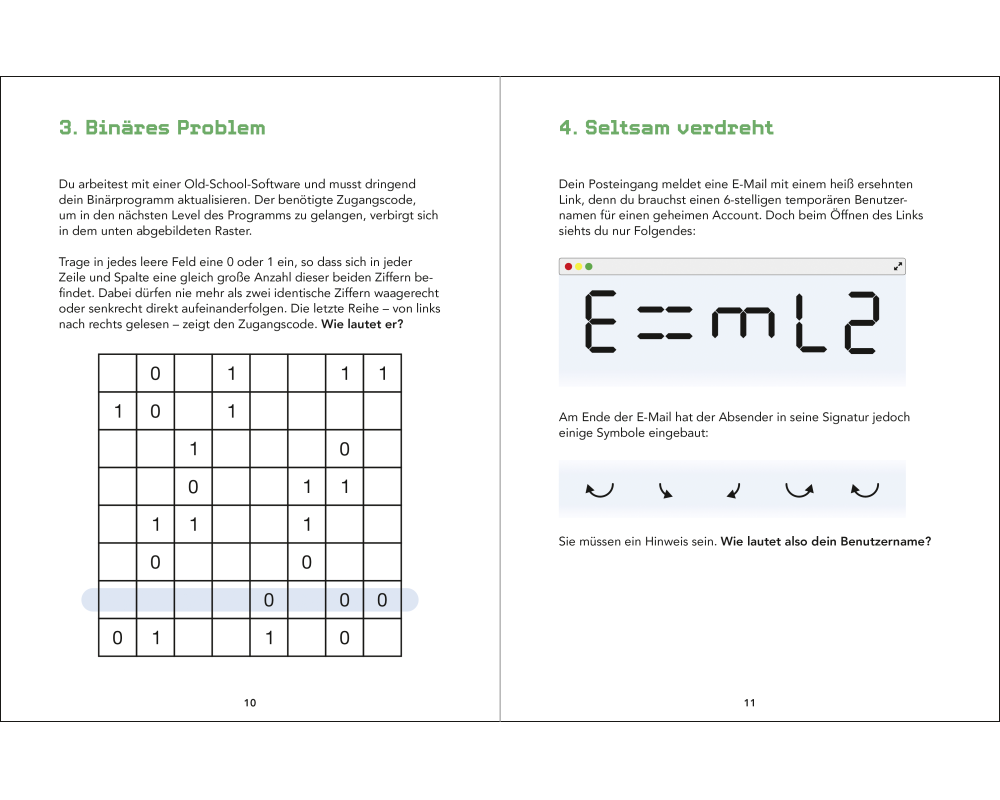 3. Binäres Problem

Du arbeitest mit einer Old-School-Software und musst dringend dein Binärprogramm aktualisieren. Der benötigte Zugangscode, um in den nächsten Level des Programms zu gelangen, verbirgt sich in dem unten abgebildeten Raster.

Trage in jedes leere Feld eine 0 oder 1 ein, so dass sich in jeder Zeile und Spalte eine gleich große Anzahl dieser beiden Ziffern befindet. Dabei dürfen nie mehr als zwei identische Ziffern waagerecht oder senkrecht direkt aufeinanderfolgen. Die letzte Reihe – von links nach rechts gelesen – zeigt den Zugangscode. **Wie lautet er?**

| | | | | | | | |
|---|---|---|---|---|---|---|---|
| | 0 | | 1 | | | 1 | 1 |
| 1 | 0 | | 1 | | | | |
| | | 1 | | | | 0 | |
| | | 0 | | | 1 | 1 | |
| | 1 | 1 | | | 1 | | |
| | 0 | | | | 0 | | |
| | | | | 0 | | 0 | 0 |
| 0 | 1 | | | 1 | | 0 | |

10

4. Seltsam verdreht

Dein Posteingang meldet eine E-Mail mit einem heiß ersehnten Link, denn du brauchst einen 6-stelligen temporären Benutzernamen für einen geheimen Account. Doch beim Öffnen des Links siehts du nur Folgendes:

E==mL2

Am Ende der E-Mail hat der Absender in seine Signatur jedoch einige Symbole eingebaut:

Sie müssen ein Hinweis sein. **Wie lautet also dein Benutzername?**

11